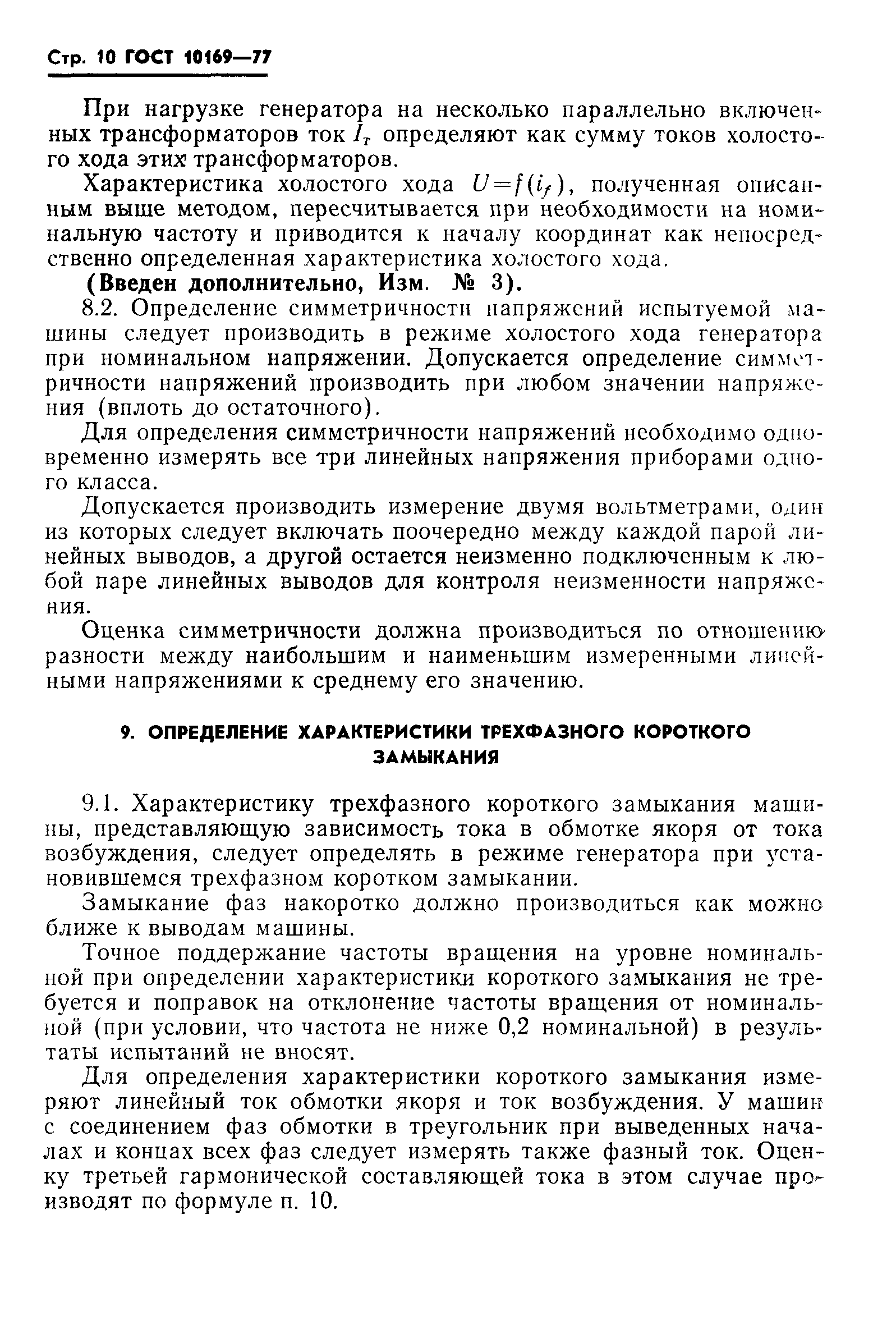 Стр. 10 ГОСТ 10169—77

При нагрузке генератора на несколько параллельно включенных трансформаторов ток $I_т$ определяют как сумму токов холостого хода этих трансформаторов.

Характеристика холостого хода $U=f(i_f)$, полученная описанным выше методом, пересчитывается при необходимости на номинальную частоту и приводится к началу координат как непосредственно определенная характеристика холостого хода.

(Введен дополнительно, Изм. № 3).

8.2. Определение симметричности напряжений испытуемой машины следует производить в режиме холостого хода генератора при номинальном напряжении. Допускается определение симметричности напряжений производить при любом значении напряжения (вплоть до остаточного).

Для определения симметричности напряжений необходимо одновременно измерять все три линейных напряжения приборами одного класса.

Допускается производить измерение двумя вольтметрами, один из которых следует включать поочередно между каждой парой линейных выводов, а другой остается неизменно подключенным к любой паре линейных выводов для контроля неизменности напряжения.

Оценка симметричности должна производиться по отношению разности между наибольшим и наименьшим измеренными линейными напряжениями к среднему его значению.

9. ОПРЕДЕЛЕНИЕ ХАРАКТЕРИСТИКИ ТРЕХФАЗНОГО КОРОТКОГО ЗАМЫКАНИЯ

9.1. Характеристику трехфазного короткого замыкания машины, представляющую зависимость тока в обмотке якоря от тока возбуждения, следует определять в режиме генератора при установившемся трехфазном коротком замыкании.

Замыкание фаз накоротко должно производиться как можно ближе к выводам машины.

Точное поддержание частоты вращения на уровне номинальной при определении характеристики короткого замыкания не требуется и поправок на отклонение частоты вращения от номинальной (при условии, что частота не ниже 0,2 номинальной) в результаты испытаний не вносят.

Для определения характеристики короткого замыкания измеряют линейный ток обмотки якоря и ток возбуждения. У машин с соединением фаз обмотки в треугольник при выведенных началах и концах всех фаз следует измерять также фазный ток. Оценку третьей гармонической составляющей тока в этом случае производят по формуле п. 10.